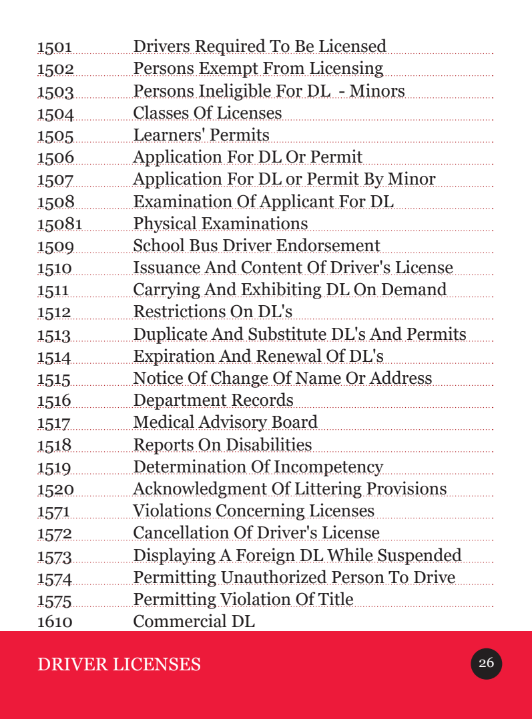 | | |
|---|---|
| 1501 | Drivers Required To Be Licensed |
| 1502 | Persons Exempt From Licensing |
| 1503 | Persons Ineligible For DL - Minors |
| 1504 | Classes Of Licenses |
| 1505 | Learners' Permits |
| 1506 | Application For DL Or Permit |
| 1507 | Application For DL or Permit By Minor |
| 1508 | Examination Of Applicant For DL |
| 15081 | Physical Examinations |
| 1509 | School Bus Driver Endorsement |
| 1510 | Issuance And Content Of Driver's License |
| 1511 | Carrying And Exhibiting DL On Demand |
| 1512 | Restrictions On DL's |
| 1513 | Duplicate And Substitute DL's And Permits |
| 1514 | Expiration And Renewal Of DL's |
| 1515 | Notice Of Change Of Name Or Address |
| 1516 | Department Records |
| 1517 | Medical Advisory Board |
| 1518 | Reports On Disabilities |
| 1519 | Determination Of Incompetency |
| 1520 | Acknowledgment Of Littering Provisions |
| 1571 | Violations Concerning Licenses |
| 1572 | Cancellation Of Driver's License |
| 1573 | Displaying A Foreign DL While Suspended |
| 1574 | Permitting Unauthorized Person To Drive |
| 1575 | Permitting Violation Of Title |
| 1610 | Commercial DL |

DRIVER LICENSES

26